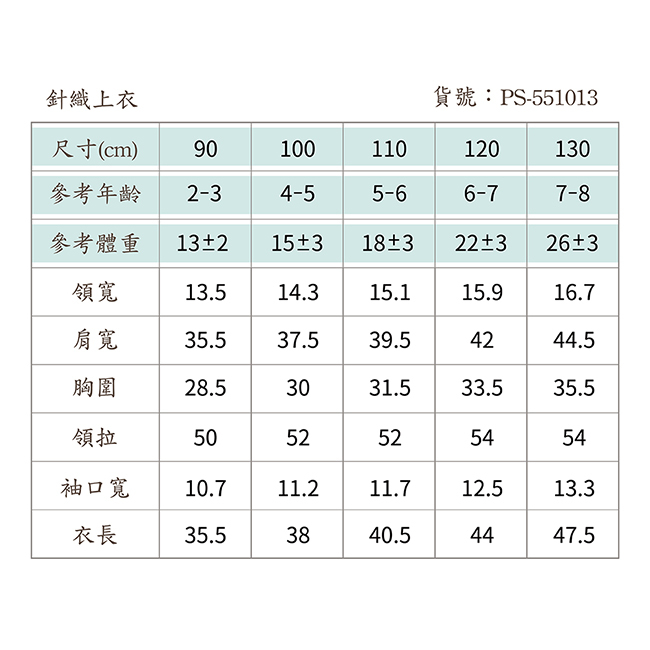 針織上衣

貨號：PS-551013

| 尺寸(cm) | 90 | 100 | 110 | 120 | 130 |
|---|---|---|---|---|---|
| 參考年齡 | 2-3 | 4-5 | 5-6 | 6-7 | 7-8 |
| 參考體重 | 13±2 | 15±3 | 18±3 | 22±3 | 26±3 |
| 領寬 | 13.5 | 14.3 | 15.1 | 15.9 | 16.7 |
| 肩寬 | 35.5 | 37.5 | 39.5 | 42 | 44.5 |
| 胸圍 | 28.5 | 30 | 31.5 | 33.5 | 35.5 |
| 領拉 | 50 | 52 | 52 | 54 | 54 |
| 袖口寬 | 10.7 | 11.2 | 11.7 | 12.5 | 13.3 |
| 衣長 | 35.5 | 38 | 40.5 | 44 | 47.5 |